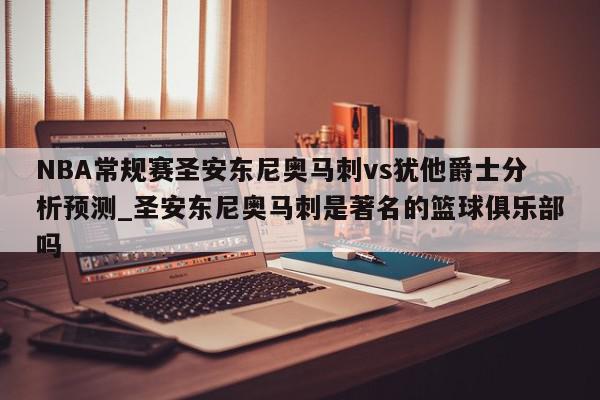 NBA常规赛圣安东尼奥马刺vs犹他爵士分析预测_圣安东尼奥马刺是著名的篮球俱乐部吗